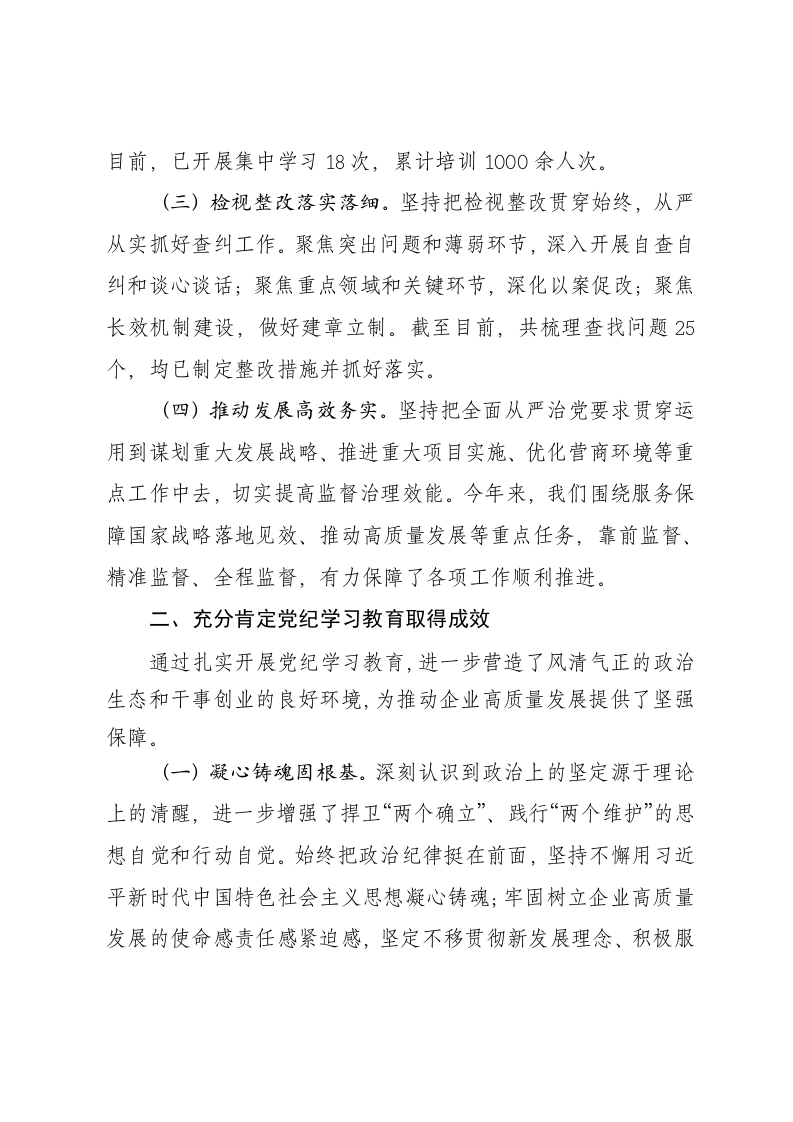 目前，已开展集中学习18次，累计培训1000余人次。

（三）检视整改落实落细。坚持把检视整改贯穿始终，从严从实抓好查纠工作。聚焦突出问题和薄弱环节，深入开展自查自纠和谈心谈话；聚焦重点领域和关键环节，深化以案促改；聚焦长效机制建设，做好建章立制。截至目前，共梳理查找问题25个，均已制定整改措施并抓好落实。

（四）推动发展高效务实。坚持把全面从严治党要求贯穿运用到谋划重大发展战略、推进重大项目实施、优化营商环境等重点工作中去，切实提高监督治理效能。今年来，我们围绕服务保障国家战略落地见效、推动高质量发展等重点任务，靠前监督、精准监督、全程监督，有力保障了各项工作顺利推进。

二、充分肯定党纪学习教育取得成效

通过扎实开展党纪学习教育，进一步营造了风清气正的政治生态和干事创业的良好环境，为推动企业高质量发展提供了坚强保障。

（一）凝心铸魂固根基。深刻认识到政治上的坚定源于理论上的清醒，进一步增强了捍卫“两个确立”、践行“两个维护”的思想自觉和行动自觉。始终把政治纪律挺在前面，坚持不懈用习近平新时代中国特色社会主义思想凝心铸魂；牢固树立企业高质量发展的使命感责任感紧迫感，坚定不移贯彻新发展理念、积极服